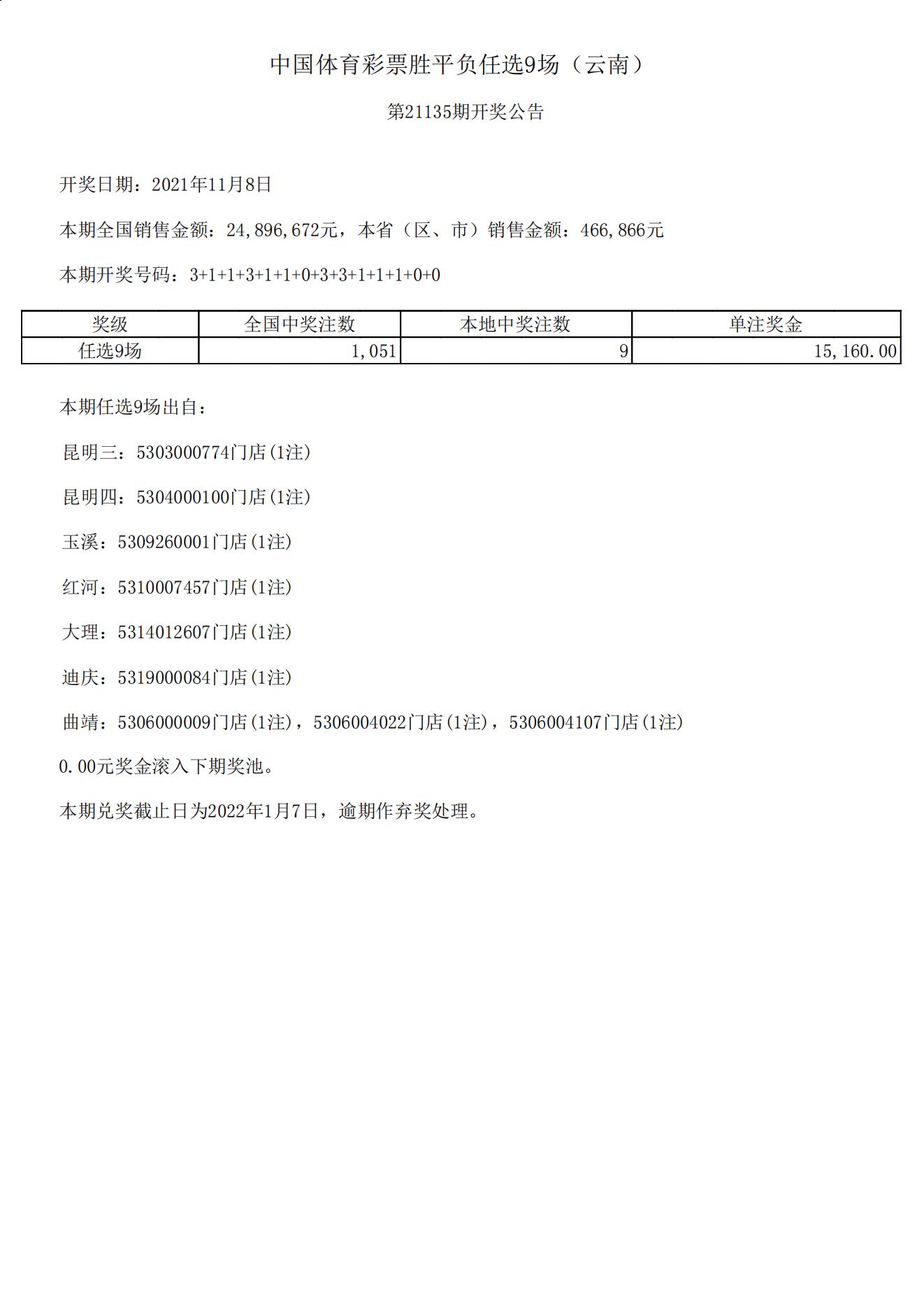 中国体育彩票胜平负任选9场（云南）

第21135期开奖公告

开奖日期：2021年11月8日

本期全国销售金额：24,896,672元，本省（区、市）销售金额：466,866元

本期开奖号码：3+1+1+3+1+1+0+3+3+1+1+1+0+0

| 奖级 | 全国中奖注数 | 本地中奖注数 | 单注奖金 |
|---|---|---|---|
| 任选9场 | 1,051 | 9 | 15,160.00 |

本期任选9场出自：

昆明三：5303000774门店(1注)

昆明四：5304000100门店(1注)

玉溪：5309260001门店(1注)

红河：5310007457门店(1注)

大理：5314012607门店(1注)

迪庆：5319000084门店(1注)

曲靖：5306000009门店(1注)，5306004022门店(1注)，5306004107门店(1注)

0.00元奖金滚入下期奖池。

本期兑奖截止日为2022年1月7日，逾期作弃奖处理。